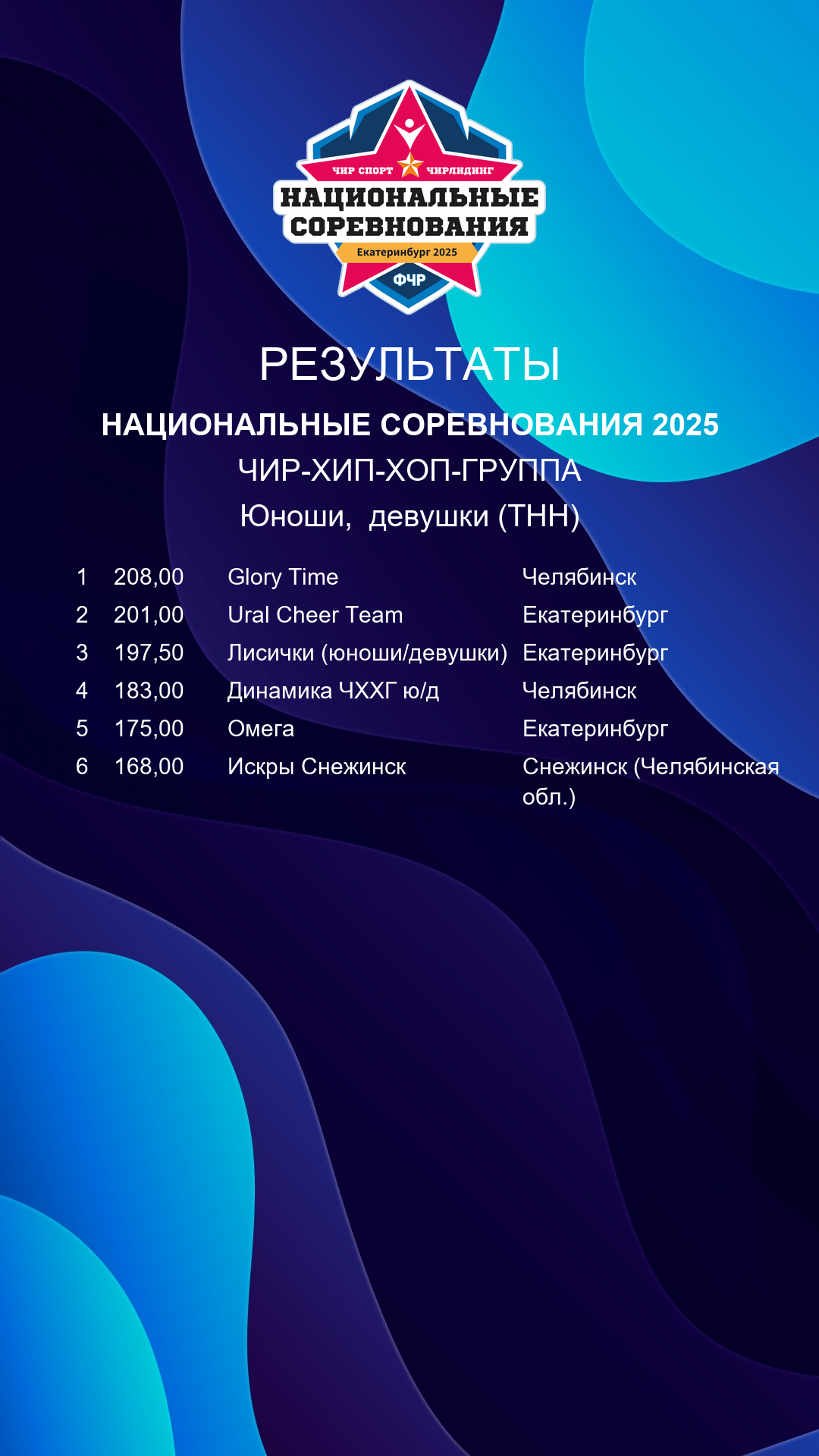 ЧИР СПОРТ ЧИРЛИДИНГ
НАЦИОНАЛЬНЫЕ
СОРЕВНОВАНИЯ
Екатеринбург 2025
ФЧР

РЕЗУЛЬТАТЫ

НАЦИОНАЛЬНЫЕ СОРЕВНОВАНИЯ 2025

ЧИР-ХИП-ХОП-ГРУППА

Юноши, девушки (ТНН)

| 1 | 208,00 | Glory Time | Челябинск |
|---|---|---|---|
| 2 | 201,00 | Ural Cheer Team | Екатеринбург |
| 3 | 197,50 | Лисички (юноши/девушки) | Екатеринбург |
| 4 | 183,00 | Динамика ЧХХГ ю/д | Челябинск |
| 5 | 175,00 | Омега | Екатеринбург |
| 6 | 168,00 | Искры Снежинск | Снежинск (Челябинская обл.) |